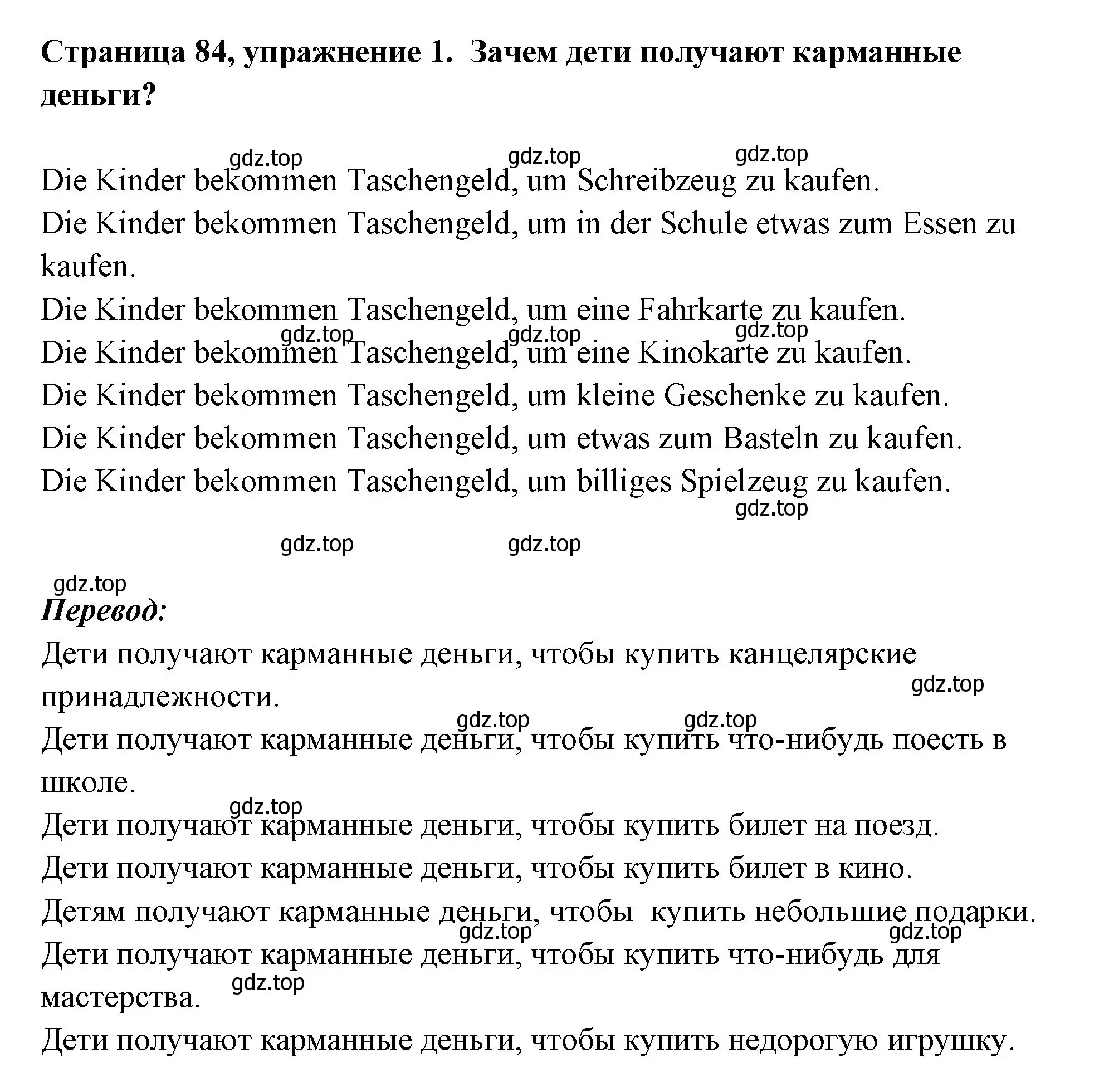 Страница 84, упражнение 1. Зачем дети получают карманные деньги?

gdz.top gdz.top gdz.top

Die Kinder bekommen Taschengeld, um Schreibzeug zu kaufen.
Die Kinder bekommen Taschengeld, um in der Schule etwas zum Essen zu kaufen.
Die Kinder bekommen Taschengeld, um eine Fahrkarte zu kaufen.
gdz.top gdz.top gdz.top
Die Kinder bekommen Taschengeld, um eine Kinokarte zu kaufen.
Die Kinder bekommen Taschengeld, um kleine Geschenke zu kaufen.
Die Kinder bekommen Taschengeld, um etwas zum Basteln zu kaufen.
Die Kinder bekommen Taschengeld, um billiges Spielzeug zu kaufen.
gdz.top

gdz.top gdz.top

gdz.top
Перевод:
Дети получают карманные деньги, чтобы купить канцелярские принадлежности.
gdz.top
gdz.top gdz.top
Дети получают карманные деньги, чтобы купить что-нибудь поесть в школе.
gdz.top
Дети получают карманные деньги, чтобы купить билет на поезд.
Дети получают карманные деньги, чтобы купить билет в кино.
Детям получают карманные деньги, чтобы купить небольшие подарки.
gdz.top gdz.top
Дети получают карманные деньги, чтобы купить что-нибудь для мастерства.
gdz.top
Дети получают карманные деньги, чтобы купить недорогую игрушку.